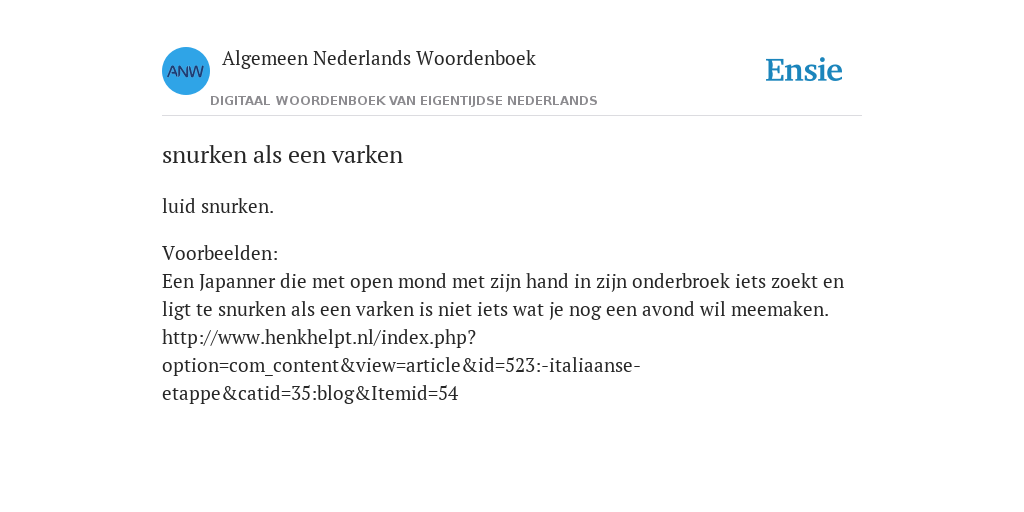 ANW

Algemeen Nederlands Woordenboek

DIGITAAL WOORDENBOEK VAN EIGENTIJDSE NEDERLANDS

Ensie

snurken als een varken

luid snurken.

Voorbeelden:
Een Japanner die met open mond met zijn hand in zijn onderbroek iets zoekt en ligt te snurken als een varken is niet iets wat je nog een avond wil meemaken.
http://www.henkhelpt.nl/index.php?option=com_content&view=article&id=523:-italiaanse-etappe&catid=35:blog&Itemid=54